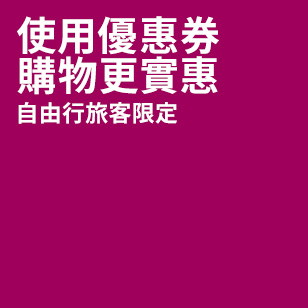 使用優惠券
購物更實惠
自由行旅客限定